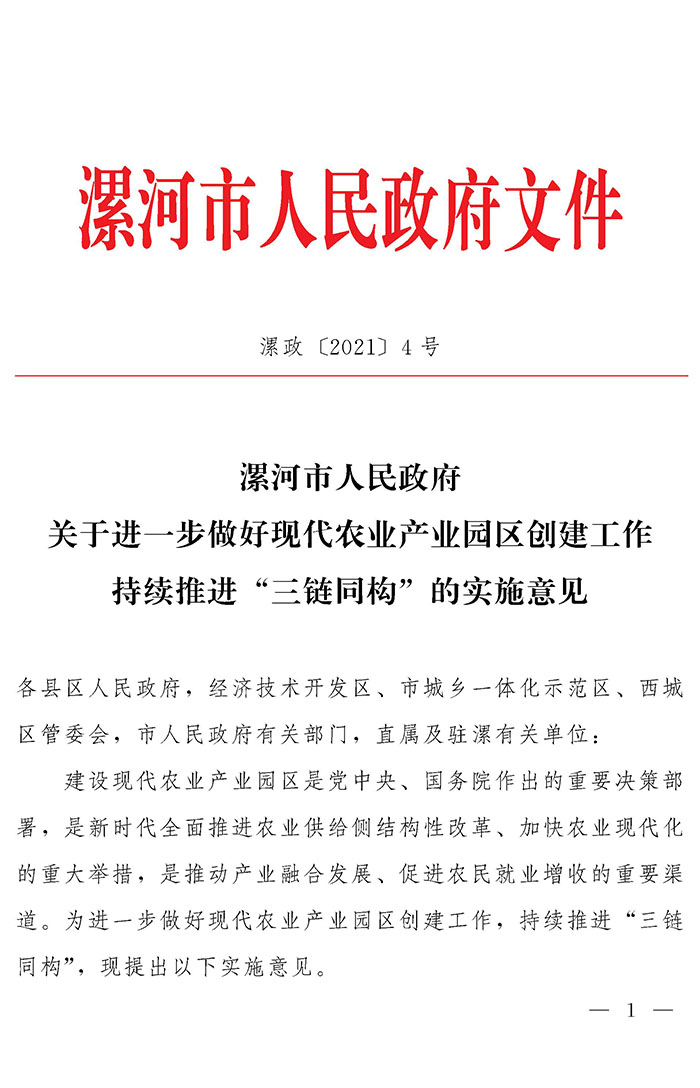 漯河市人民政府文件

漯政〔2021〕4号

漯河市人民政府
关于进一步做好现代农业产业园区创建工作
持续推进“三链同构”的实施意见

各县区人民政府，经济技术开发区、市城乡一体化示范区、西城区管委会，市人民政府有关部门，直属及驻漯有关单位：

建设现代农业产业园区是党中央、国务院作出的重要决策部署，是新时代全面推进农业供给侧结构性改革、加快农业现代化的重大举措，是推动产业融合发展、促进农民就业增收的重要渠道。为进一步做好现代农业产业园区创建工作，持续推进“三链同构”，现提出以下实施意见。

— 1 —